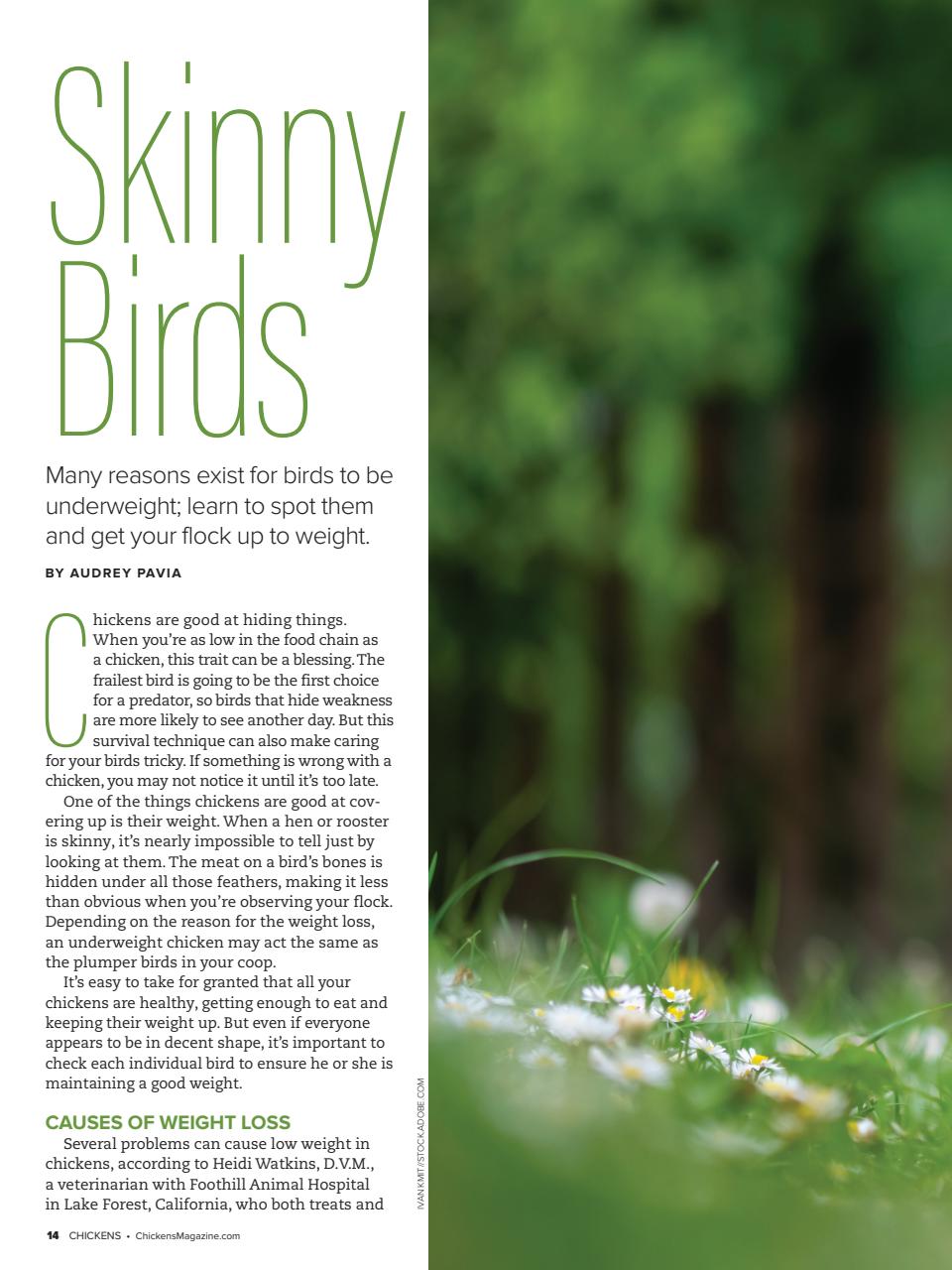 Skinny Birds

Many reasons exist for birds to be underweight; learn to spot them and get your flock up to weight.

BY AUDREY PAVIA

Chickens are good at hiding things. When you're as low in the food chain as a chicken, this trait can be a blessing. The frailest bird is going to be the first choice for a predator, so birds that hide weakness are more likely to see another day. But this survival technique can also make caring for your birds tricky. If something is wrong with a chicken, you may not notice it until it's too late.

One of the things chickens are good at covering up is their weight. When a hen or rooster is skinny, it's nearly impossible to tell just by looking at them. The meat on a bird's bones is hidden under all those feathers, making it less than obvious when you're observing your flock. Depending on the reason for the weight loss, an underweight chicken may act the same as the plumper birds in your coop.

It's easy to take for granted that all your chickens are healthy, getting enough to eat and keeping their weight up. But even if everyone appears to be in decent shape, it's important to check each individual bird to ensure he or she is maintaining a good weight.

CAUSES OF WEIGHT LOSS

Several problems can cause low weight in chickens, according to Heidi Watkins, D.V.M., a veterinarian with Foothill Animal Hospital in Lake Forest, California, who both treats and

IVAN KMIT/STOCK.ADOBE.COM

14 CHICKENS • ChickensMagazine.com